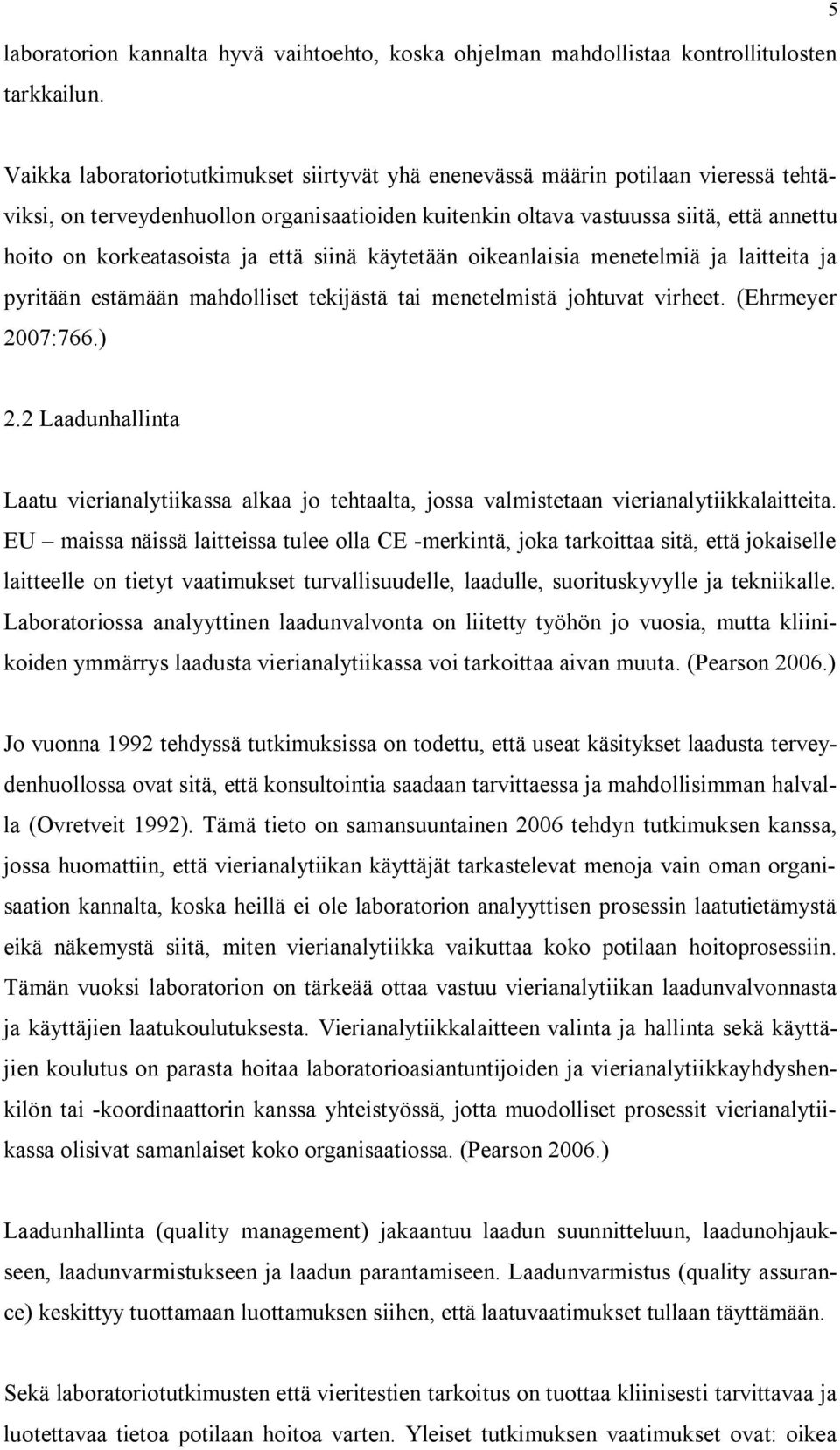 5

laboratorion kannalta hyvä vaihtoehto, koska ohjelman mahdollistaa kontrollitulosten tarkkailun.

Vaikka laboratoriotutkimukset siirtyvät yhä enenevässä määrin potilaan vieressä tehtäviksi, on terveydenhuollon organisaatioiden kuitenkin oltava vastuussa siitä, että annettu hoito on korkeatasoista ja että siinä käytetään oikeanlaisia menetelmiä ja laitteita ja pyritään estämään mahdolliset tekijästä tai menetelmistä johtuvat virheet. (Ehrmeyer 2007:766.)

2.2 Laadunhallinta

Laatu vierianalytiikassa alkaa jo tehtaalta, jossa valmistetaan vierianalytiikkalaitteita. EU – maissa näissä laitteissa tulee olla CE -merkintä, joka tarkoittaa sitä, että jokaiselle laitteelle on tietyt vaatimukset turvallisuudelle, laadulle, suorituskyvylle ja tekniikalle. Laboratoriossa analyyttinen laadunvalvonta on liitetty työhön jo vuosia, mutta kliinikoiden ymmärrys laadusta vierianalytiikassa voi tarkoittaa aivan muuta. (Pearson 2006.)

Jo vuonna 1992 tehdyssä tutkimuksissa on todettu, että useat käsitykset laadusta terveydenhuollossa ovat sitä, että konsultointia saadaan tarvittaessa ja mahdollisimman halvalla (Ovretveit 1992). Tämä tieto on samansuuntainen 2006 tehdyn tutkimuksen kanssa, jossa huomattiin, että vierianalytiikan käyttäjät tarkastelevat menoja vain oman organisaation kannalta, koska heillä ei ole laboratorion analyyttisen prosessin laatutietämystä eikä näkemystä siitä, miten vierianalytiikka vaikuttaa koko potilaan hoitoprosessiin. Tämän vuoksi laboratorion on tärkeää ottaa vastuu vierianalytiikan laadunvalvonnasta ja käyttäjien laatukoulutuksesta. Vierianalytiikkalaitteen valinta ja hallinta sekä käyttäjien koulutus on parasta hoitaa laboratorioasiantuntijoiden ja vierianalytiikkayhdyshenkilön tai -koordinaattorin kanssa yhteistyössä, jotta muodolliset prosessit vierianalytiikassa olisivat samanlaiset koko organisaatiossa. (Pearson 2006.)

Laadunhallinta (quality management) jakaantuu laadun suunnitteluun, laadunohjaukseen, laadunvarmistukseen ja laadun parantamiseen. Laadunvarmistus (quality assurance) keskittyy tuottamaan luottamuksen siihen, että laatuvaatimukset tullaan täyttämään.

Sekä laboratoriotutkimusten että vieritestien tarkoitus on tuottaa kliinisesti tarvittavaa ja luotettavaa tietoa potilaan hoitoa varten. Yleiset tutkimuksen vaatimukset ovat: oikea